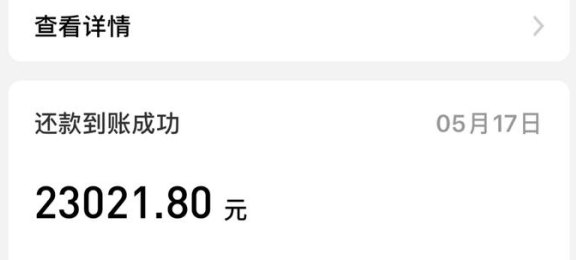 查看详情

还款到账成功

05月17日

23021.80 元